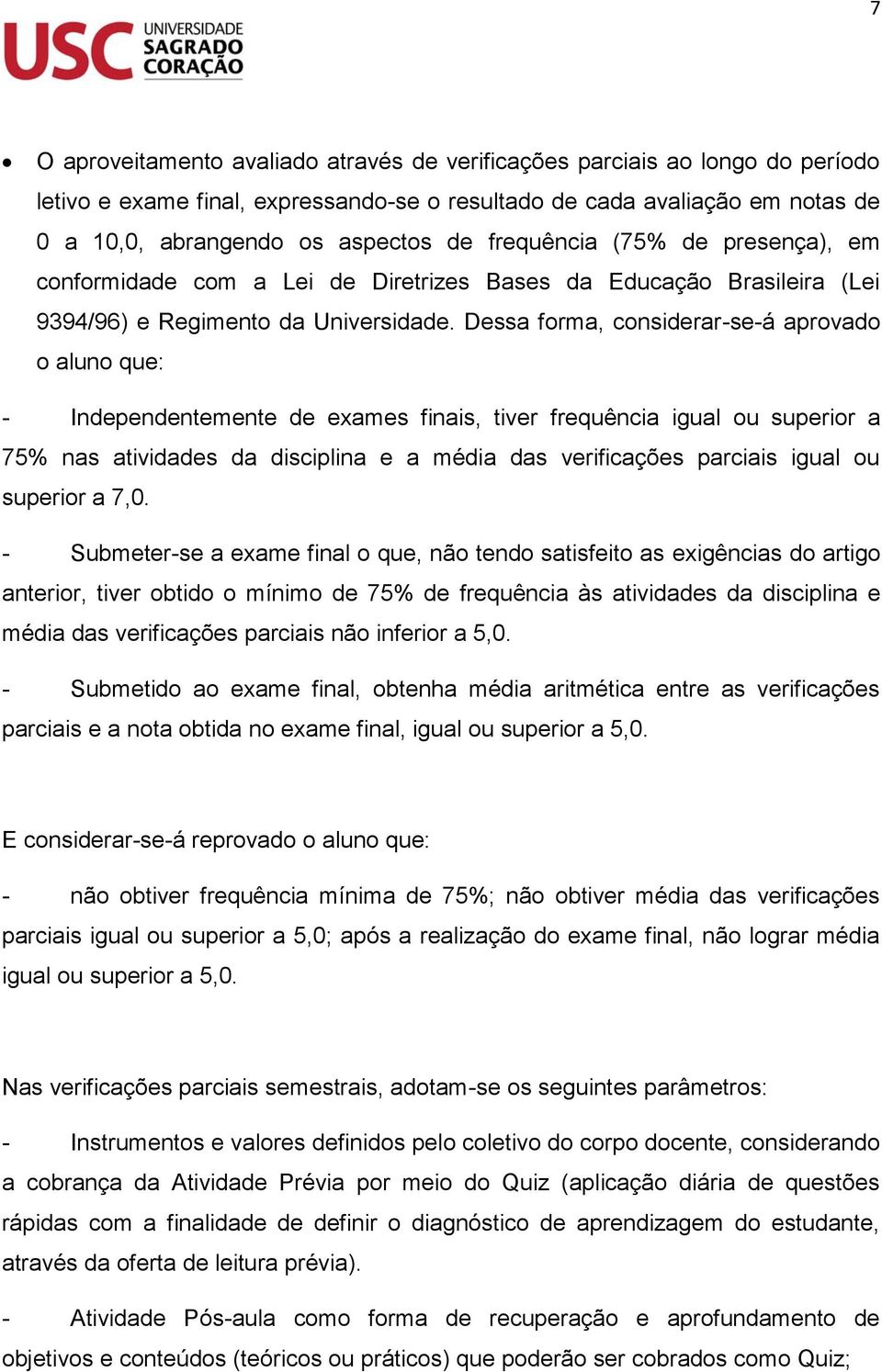 7

USC UNIVERSIDADE SAGRADO CORAÇÃO

• O aproveitamento avaliado através de verificações parciais ao longo do período letivo e exame final, expressando-se o resultado de cada avaliação em notas de 0 a 10,0, abrangendo os aspectos de frequência (75% de presença), em conformidade com a Lei de Diretrizes Bases da Educação Brasileira (Lei 9394/96) e Regimento da Universidade. Dessa forma, considerar-se-á aprovado o aluno que:

- Independentemente de exames finais, tiver frequência igual ou superior a 75% nas atividades da disciplina e a média das verificações parciais igual ou superior a 7,0.

- Submeter-se a exame final o que, não tendo satisfeito as exigências do artigo anterior, tiver obtido o mínimo de 75% de frequência às atividades da disciplina e média das verificações parciais não inferior a 5,0.

- Submetido ao exame final, obtenha média aritmética entre as verificações parciais e a nota obtida no exame final, igual ou superior a 5,0.

E considerar-se-á reprovado o aluno que:

- não obtiver frequência mínima de 75%; não obtiver média das verificações parciais igual ou superior a 5,0; após a realização do exame final, não lograr média igual ou superior a 5,0.

Nas verificações parciais semestrais, adotam-se os seguintes parâmetros:

- Instrumentos e valores definidos pelo coletivo do corpo docente, considerando a cobrança da Atividade Prévia por meio do Quiz (aplicação diária de questões rápidas com a finalidade de definir o diagnóstico de aprendizagem do estudante, através da oferta de leitura prévia).

- Atividade Pós-aula como forma de recuperação e aprofundamento de objetivos e conteúdos (teóricos ou práticos) que poderão ser cobrados como Quiz;